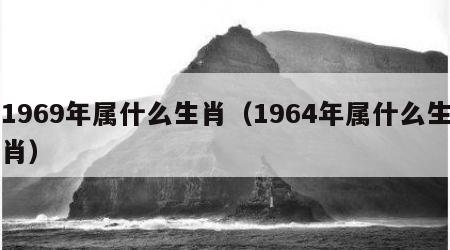 1969年属什么生肖（1964年属什么生肖）